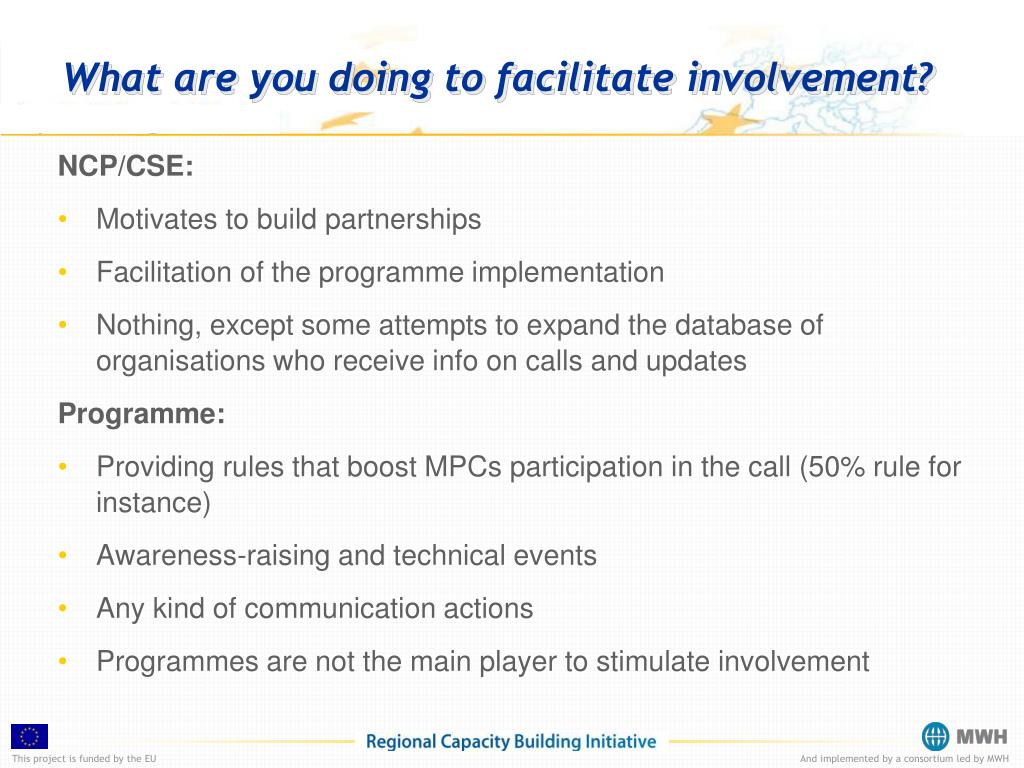 What are you doing to facilitate involvement?

NCP/CSE:

• Motivates to build partnerships
• Facilitation of the programme implementation
• Nothing, except some attempts to expand the database of organisations who receive info on calls and updates

Programme:

• Providing rules that boost MPCs participation in the call (50% rule for instance)
• Awareness-raising and technical events
• Any kind of communication actions
• Programmes are not the main player to stimulate involvement

This project is funded by the EU

Regional Capacity Building Initiative

MWH

And implemented by a consortium led by MWH